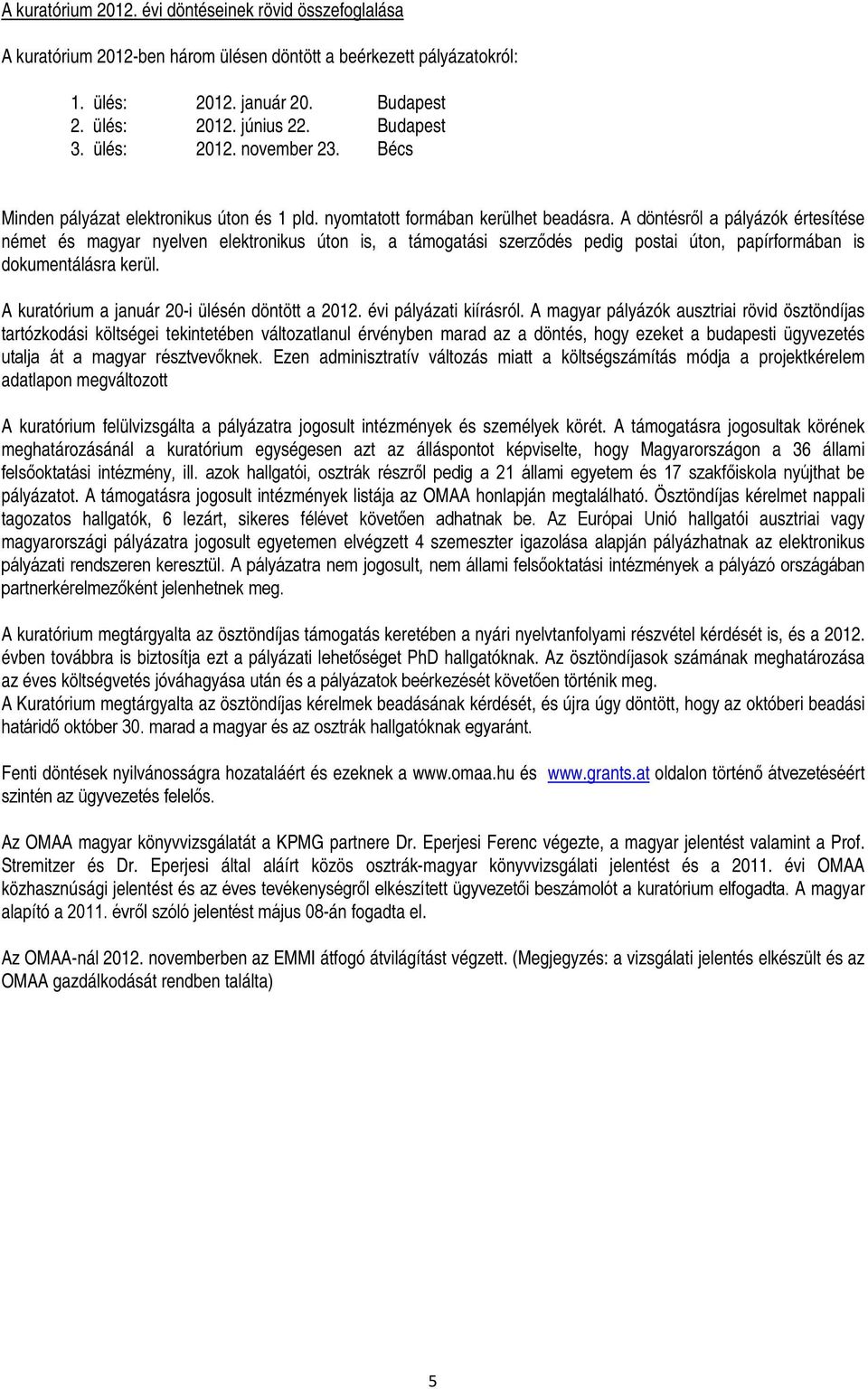 A kuratórium 2012. évi döntéseinek rövid összefoglalása

A kuratórium 2012-ben három ülésen döntött a beérkezett pályázatokról:

1. ülés: 2012. január 20. Budapest
2. ülés: 2012. június 22. Budapest
3. ülés: 2012. november 23. Bécs

Minden pályázat elektronikus úton és 1 pld. nyomtatott formában kerülhet beadásra. A döntésről a pályázók értesítése német és magyar nyelven elektronikus úton is, a támogatási szerződés pedig postai úton, papírformában is dokumentálásra kerül.

A kuratórium a január 20-i ülésén döntött a 2012. évi pályázati kiírásról. A magyar pályázók ausztriai rövid ösztöndíjas tartózkodási költségei tekintetében változatlanul érvényben marad az a döntés, hogy ezeket a budapesti ügyvezetés utalja át a magyar résztvevőknek. Ezen adminisztratív változás miatt a költségszámítás módja a projektkérelem adatlapon megváltozott

A kuratórium felülvizsgálta a pályázatra jogosult intézmények és személyek körét. A támogatásra jogosultak körének meghatározásánál a kuratórium egységesen azt az álláspontot képviselte, hogy Magyarországon a 36 állami felsőoktatási intézmény, ill. azok hallgatói, osztrák részről pedig a 21 állami egyetem és 17 szakfőiskola nyújthat be pályázatot. A támogatásra jogosult intézmények listája az OMAA honlapján megtalálható. Ösztöndíjas kérelmet nappali tagozatos hallgatók, 6 lezárt, sikeres félévet követően adhatnak be. Az Európai Unió hallgatói ausztriai vagy magyarországi pályázatra jogosult egyetemen elvégzett 4 szemeszter igazolása alapján pályázhatnak az elektronikus pályázati rendszeren keresztül. A pályázatra nem jogosult, nem állami felsőoktatási intézmények a pályázó országában partnerkérelmezőként jelenhetnek meg.

A kuratórium megtárgyalta az ösztöndíjas támogatás keretében a nyári nyelvtanfolyami részvétel kérdését is, és a 2012. évben továbbra is biztosítja ezt a pályázati lehetőséget PhD hallgatóknak. Az ösztöndíjasok számának meghatározása az éves költségvetés jóváhagyása után és a pályázatok beérkezését követően történik meg.
A Kuratórium megtárgyalta az ösztöndíjas kérelmek beadásának kérdését, és újra úgy döntött, hogy az októberi beadási határidő október 30. marad a magyar és az osztrák hallgatóknak egyaránt.

Fenti döntések nyilvánosságra hozataláért és ezeknek a www.omaa.hu és www.grants.at oldalon történő átvezetéséért szintén az ügyvezetés felelős.

Az OMAA magyar könyvvizsgálatát a KPMG partnere Dr. Eperjesi Ferenc végezte, a magyar jelentést valamint a Prof. Stremitzer és Dr. Eperjesi által aláírt közös osztrák-magyar könyvvizsgálati jelentést és a 2011. évi OMAA közhasznúsági jelentést és az éves tevékenységről elkészített ügyvezetői beszámolót a kuratórium elfogadta. A magyar alapító a 2011. évről szóló jelentést május 08-án fogadta el.

Az OMAA-nál 2012. novemberben az EMMI átfogó átvilágítást végzett. (Megjegyzés: a vizsgálati jelentés elkészült és az OMAA gazdálkodását rendben találta)

5